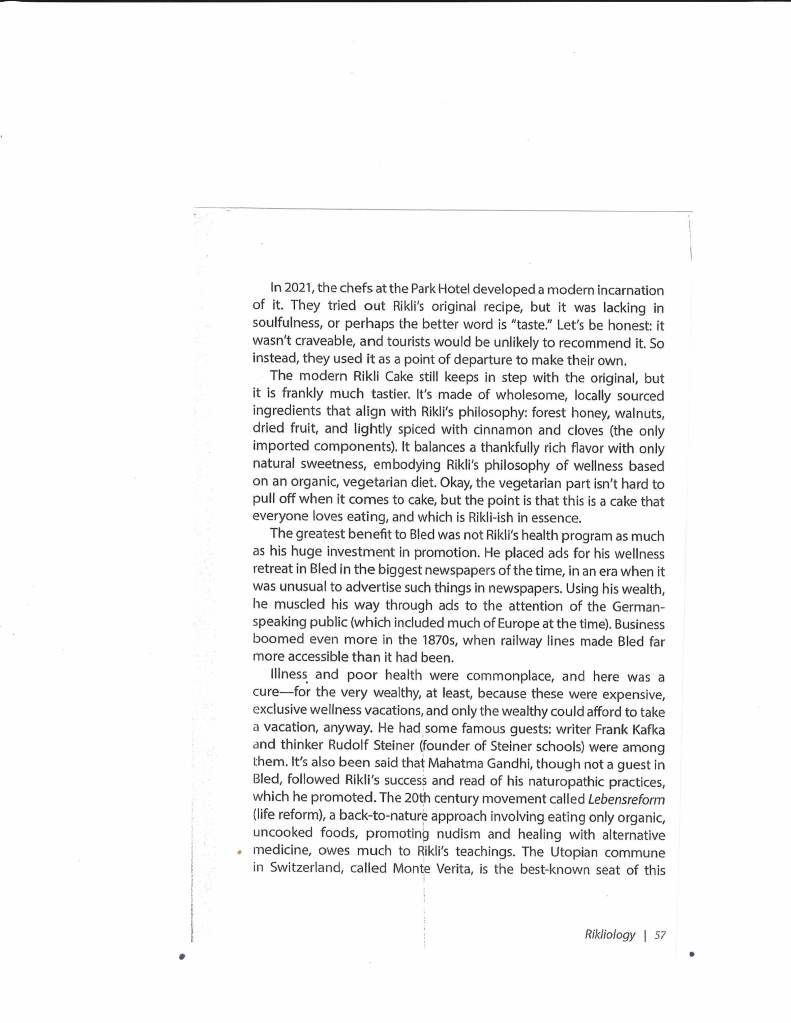 In 2021, the chefs at the Park Hotel developed a modern incarnation of it. They tried out Rikli's original recipe, but it was lacking in soulfulness, or perhaps the better word is "taste." Let's be honest: it wasn't craveable, and tourists would be unlikely to recommend it. So instead, they used it as a point of departure to make their own.

The modern Rikli Cake still keeps in step with the original, but it is frankly much tastier. It's made of wholesome, locally sourced ingredients that align with Rikli's philosophy: forest honey, walnuts, dried fruit, and lightly spiced with cinnamon and cloves (the only imported components). It balances a thankfully rich flavor with only natural sweetness, embodying Rikli's philosophy of wellness based on an organic, vegetarian diet. Okay, the vegetarian part isn't hard to pull off when it comes to cake, but the point is that this is a cake that everyone loves eating, and which is Rikli-ish in essence.

The greatest benefit to Bled was not Rikli's health program as much as his huge investment in promotion. He placed ads for his wellness retreat in Bled in the biggest newspapers of the time, in an era when it was unusual to advertise such things in newspapers. Using his wealth, he muscled his way through ads to the attention of the German-speaking public (which included much of Europe at the time). Business boomed even more in the 1870s, when railway lines made Bled far more accessible than it had been.

Illness and poor health were commonplace, and here was a cure—for the very wealthy, at least, because these were expensive, exclusive wellness vacations, and only the wealthy could afford to take a vacation, anyway. He had some famous guests: writer Frank Kafka and thinker Rudolf Steiner (founder of Steiner schools) were among them. It's also been said that Mahatma Gandhi, though not a guest in Bled, followed Rikli's success and read of his naturopathic practices, which he promoted. The 20th century movement called Lebensreform (life reform), a back-to-nature approach involving eating only organic, uncooked foods, promoting nudism and healing with alternative medicine, owes much to Rikli's teachings. The Utopian commune in Switzerland, called Monte Verita, is the best-known seat of this

Rikliology | 57